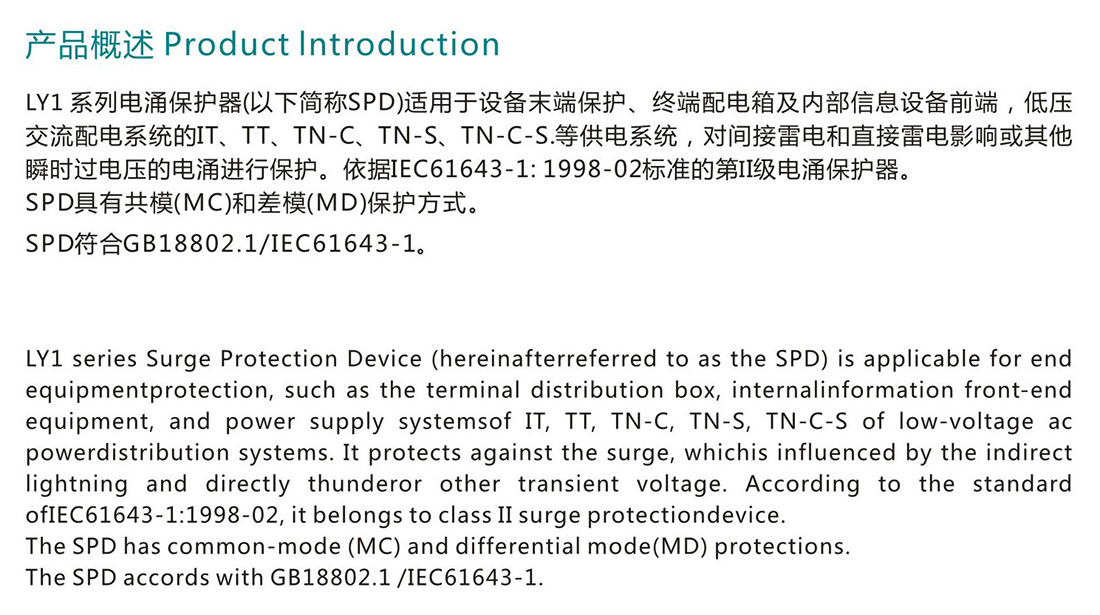 产品概述 Product Introduction

LY1 系列电涌保护器(以下简称SPD)适用于设备末端保护、终端配电箱及内部信息设备前端，低压交流配电系统的IT、TT、TN-C、TN-S、TN-C-S.等供电系统，对间接雷电和直接雷电影响或其他瞬时过电压的电涌进行保护。依据IEC61643-1: 1998-02标准的第II级电涌保护器。
SPD具有共模(MC)和差模(MD)保护方式。
SPD符合GB18802.1/IEC61643-1。

LY1 series Surge Protection Device (hereinafterreferred to as the SPD) is applicable for end equipmentprotection, such as the terminal distribution box, internalinformation front-end equipment, and power supply systemsof IT, TT, TN-C, TN-S, TN-C-S of low-voltage ac powerdistribution systems. It protects against the surge, whichis influenced by the indirect lightning and directly thunderor other transient voltage. According to the standard ofIEC61643-1:1998-02, it belongs to class II surge protectiondevice.
The SPD has common-mode (MC) and differential mode(MD) protections.
The SPD accords with GB18802.1 /IEC61643-1.